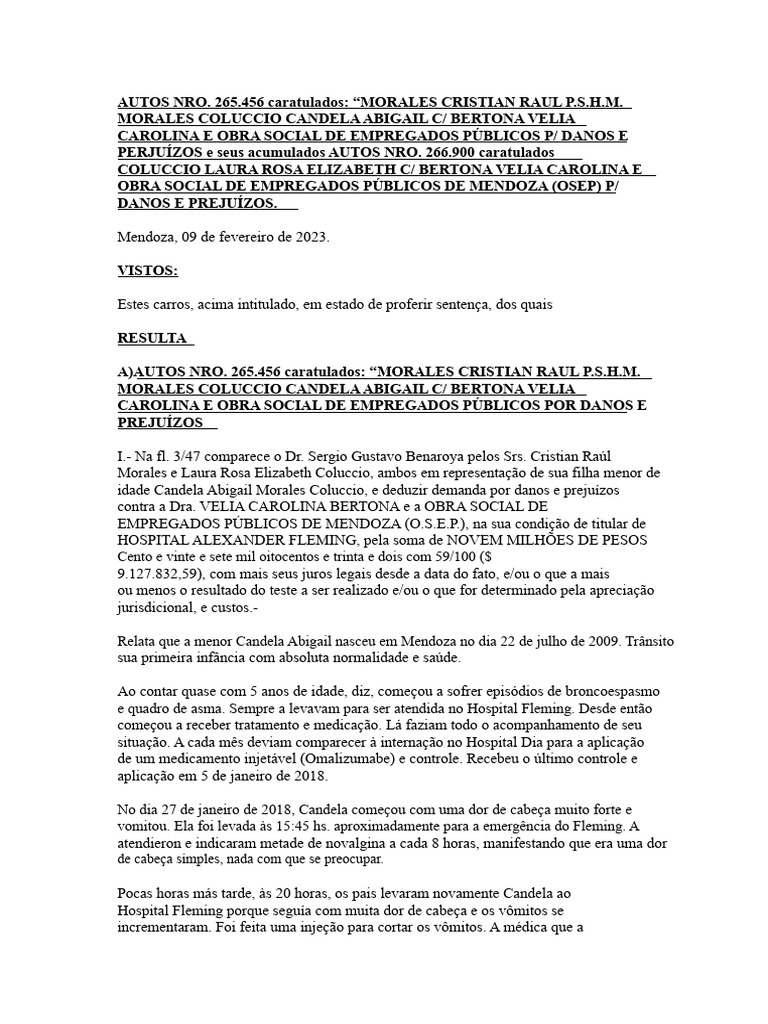 AUTOS NRO. 265.456 caratulados: “MORALES CRISTIAN RAUL P.S.H.M. MORALES COLUCCIO CANDELA ABIGAIL C/ BERTONA VELIA CAROLINA E OBRA SOCIAL DE EMPREGADOS PÚBLICOS P/ DANOS E PERJUÍZOS e seus acumulados AUTOS NRO. 266.900 caratulados COLUCCIO LAURA ROSA ELIZABETH C/ BERTONA VELIA CAROLINA E OBRA SOCIAL DE EMPREGADOS PÚBLICOS DE MENDOZA (OSEP) P/ DANOS E PREJUÍZOS.

Mendoza, 09 de fevereiro de 2023.

VISTOS:

Estes carros, acima intitulado, em estado de proferir sentença, dos quais

RESULTA

A)AUTOS NRO. 265.456 caratulados: “MORALES CRISTIAN RAUL P.S.H.M. MORALES COLUCCIO CANDELA ABIGAIL C/ BERTONA VELIA CAROLINA E OBRA SOCIAL DE EMPREGADOS PÚBLICOS POR DANOS E PREJUÍZOS

I.- Na fl. 3/47 comparece o Dr. Sergio Gustavo Benaroya pelos Srs. Cristian Raúl Morales e Laura Rosa Elizabeth Coluccio, ambos em representação de sua filha menor de idade Candela Abigail Morales Coluccio, e deduzir demanda por danos e prejuízos contra a Dra. VELIA CAROLINA BERTONA e a OBRA SOCIAL DE EMPREGADOS PÚBLICOS DE MENDOZA (O.S.E.P.), na sua condição de titular de HOSPITAL ALEXANDER FLEMING, pela soma de NOVEM MILHÕES DE PESOS Cento e vinte e sete mil oitocentos e trinta e dois com 59/100 ($ 9.127.832,59), com mais seus juros legais desde a data do fato, e/ou o que a mais ou menos o resultado do teste a ser realizado e/ou o que for determinado pela apreciação jurisdicional, e custos.-

Relata que a menor Candela Abigail nasceu em Mendoza no dia 22 de julho de 2009. Trânsito sua primeira infância com absoluta normalidade e saúde.

Ao contar quase com 5 anos de idade, diz, começou a sofrer episódios de broncoespasmo e quadro de asma. Sempre a levavam para ser atendida no Hospital Fleming. Desde então começou a receber tratamento e medicação. Lá faziam todo o acompanhamento de seu situação. A cada mês deviam comparecer à internação no Hospital Dia para a aplicação de um medicamento injetável (Omalizumabe) e controle. Recebeu o último controle e aplicação em 5 de janeiro de 2018.

No dia 27 de janeiro de 2018, Candela começou com uma dor de cabeça muito forte e vomitou. Ela foi levada às 15:45 hs. aproximadamente para a emergência do Fleming. A atendieron e indicaram metade de novalgina a cada 8 horas, manifestando que era uma dor de cabeça simples, nada com que se preocupar.

Pocas horas más tarde, às 20 horas, os pais levaram novamente Candela ao Hospital Fleming porque seguía com muita dor de cabeça e os vômitos se incrementaram. Foi feita uma injeção para cortar os vômitos. A médica que a